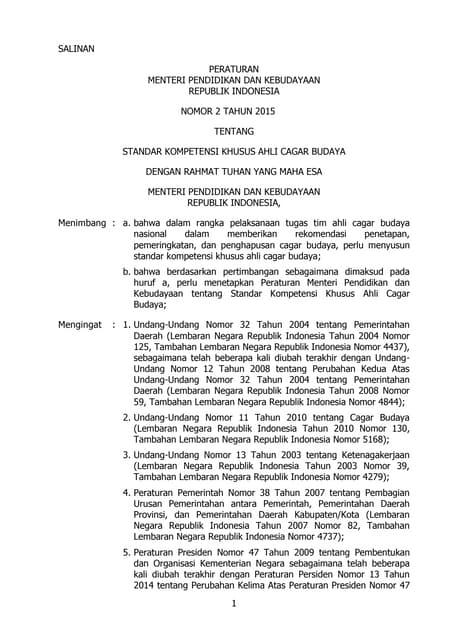 SALINAN

PERATURAN
MENTERI PENDIDIKAN DAN KEBUDAYAAN
REPUBLIK INDONESIA

NOMOR 2 TAHUN 2015

TENTANG

STANDAR KOMPETENSI KHUSUS AHLI CAGAR BUDAYA

DENGAN RAHMAT TUHAN YANG MAHA ESA

MENTERI PENDIDIKAN DAN KEBUDAYAAN
REPUBLIK INDONESIA,

Menimbang : a. bahwa dalam rangka pelaksanaan tugas tim ahli cagar budaya nasional dalam memberikan rekomendasi penetapan, pemeringkatan, dan penghapusan cagar budaya, perlu menyusun standar kompetensi khusus ahli cagar budaya;

b. bahwa berdasarkan pertimbangan sebagaimana dimaksud pada huruf a, perlu menetapkan Peraturan Menteri Pendidikan dan Kebudayaan tentang Standar Kompetensi Khusus Ahli Cagar Budaya;

Mengingat : 1. Undang-Undang Nomor 32 Tahun 2004 tentang Pemerintahan Daerah (Lembaran Negara Republik Indonesia Tahun 2004 Nomor 125, Tambahan Lembaran Negara Republik Indonesia Nomor 4437), sebagaimana telah beberapa kali diubah terakhir dengan Undang-Undang Nomor 12 Tahun 2008 tentang Perubahan Kedua Atas Undang-Undang Nomor 32 Tahun 2004 tentang Pemerintahan Daerah (Lembaran Negara Republik Indonesia Tahun 2008 Nomor 59, Tambahan Lembaran Negara Republik Indonesia Nomor 4844);

2. Undang-Undang Nomor 11 Tahun 2010 tentang Cagar Budaya (Lembaran Negara Republik Indonesia Tahun 2010 Nomor 130, Tambahan Lembaran Negara Republik Indonesia Nomor 5168);

3. Undang-Undang Nomor 13 Tahun 2003 tentang Ketenagakerjaan (Lembaran Negara Republik Indonesia Tahun 2003 Nomor 39, Tambahan Lembaran Negara Republik Indonesia Nomor 4279);

4. Peraturan Pemerintah Nomor 38 Tahun 2007 tentang Pembagian Urusan Pemerintahan antara Pemerintah, Pemerintahan Daerah Provinsi, dan Pemerintahan Daerah Kabupaten/Kota (Lembaran Negara Republik Indonesia Tahun 2007 Nomor 82, Tambahan Lembaran Negara Republik Indonesia Nomor 4737);

5. Peraturan Presiden Nomor 47 Tahun 2009 tentang Pembentukan dan Organisasi Kementerian Negara sebagaimana telah beberapa kali diubah terakhir dengan Peraturan Persiden Nomor 13 Tahun 2014 tentang Perubahan Kelima Atas Peraturan Presiden Nomor 47

1